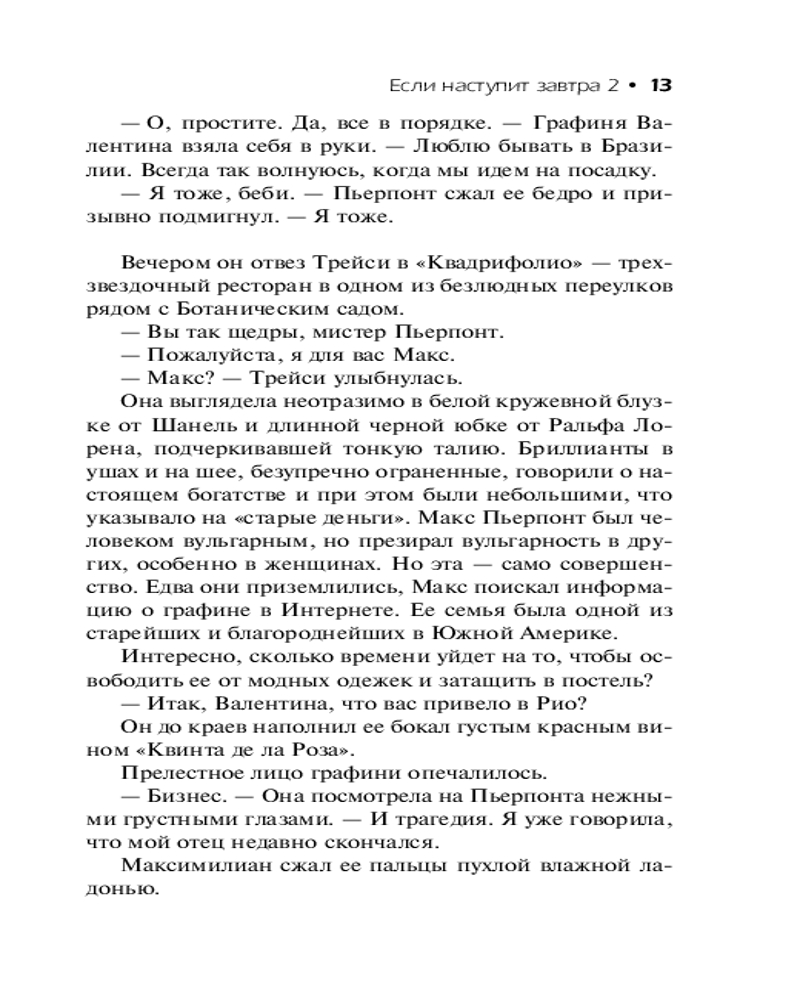 Если наступит завтра 2 • 13

— О, простите. Да, все в порядке. — Графиня Валентина взяла себя в руки. — Люблю бывать в Бразилии. Всегда так волнуюсь, когда мы идем на посадку.
— Я тоже, беби. — Пьерпонт сжал ее бедро и призывно подмигнул. — Я тоже.

Вечером он отвез Трейси в «Квадрифолио» — трехзвездочный ресторан в одном из безлюдных переулков рядом с Ботаническим садом.
— Вы так щедры, мистер Пьерпонт.
— Пожалуйста, я для вас Макс.
— Макс? — Трейси улыбнулась.
Она выглядела неотразимо в белой кружевной блузке от Шанель и длинной черной юбке от Ральфа Лорена, подчеркивавшей тонкую талию. Бриллианты в ушах и на шее, безупречно ограненные, говорили о настоящем богатстве и при этом были небольшими, что указывало на «старые деньги». Макс Пьерпонт был человеком вульгарным, но презирал вульгарность в других, особенно в женщинах. Но эта — само совершенство. Едва они приземлились, Макс поискал информацию о графине в Интернете. Ее семья была одной из старейших и благороднейших в Южной Америке.
Интересно, сколько времени уйдет на то, чтобы освободить ее от модных одежек и затащить в постель?
— Итак, Валентина, что вас привело в Рио?
Он до краев наполнил ее бокал густым красным вином «Квинта де ла Роза».
Прелестное лицо графини опечалилось.
— Бизнес. — Она посмотрела на Пьерпонта нежными грустными глазами. — И трагедия. Я уже говорила, что мой отец недавно скончался.
Максимилиан сжал ее пальцы пухлой влажной ладонью.